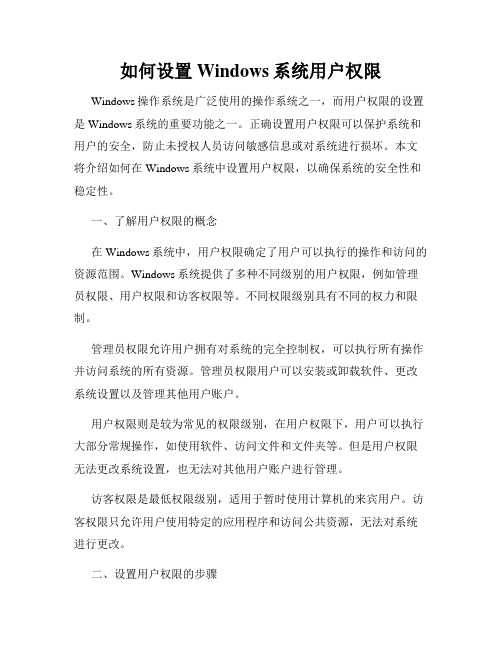 如何设置 Windows 系统用户权限

Windows 操作系统是广泛使用的操作系统之一，而用户权限的设置是 Windows 系统的重要功能之一。正确设置用户权限可以保护系统和用户的安全，防止未授权人员访问敏感信息或对系统进行损坏。本文将介绍如何在 Windows 系统中设置用户权限，以确保系统的安全性和稳定性。

一、了解用户权限的概念

在 Windows 系统中，用户权限确定了用户可以执行的操作和访问的资源范围。Windows 系统提供了多种不同级别的用户权限，例如管理员权限、用户权限和访客权限等。不同权限级别具有不同的权力和限制。

管理员权限允许用户拥有对系统的完全控制权，可以执行所有操作并访问系统的所有资源。管理员权限用户可以安装或卸载软件、更改系统设置以及管理其他用户账户。

用户权限则是较为常见的权限级别，在用户权限下，用户可以执行大部分常规操作，如使用软件、访问文件和文件夹等。但是用户权限无法更改系统设置，也无法对其他用户账户进行管理。

访客权限是最低权限级别，适用于暂时使用计算机的来宾用户。访客权限只允许用户使用特定的应用程序和访问公共资源，无法对系统进行更改。

二、设置用户权限的步骤